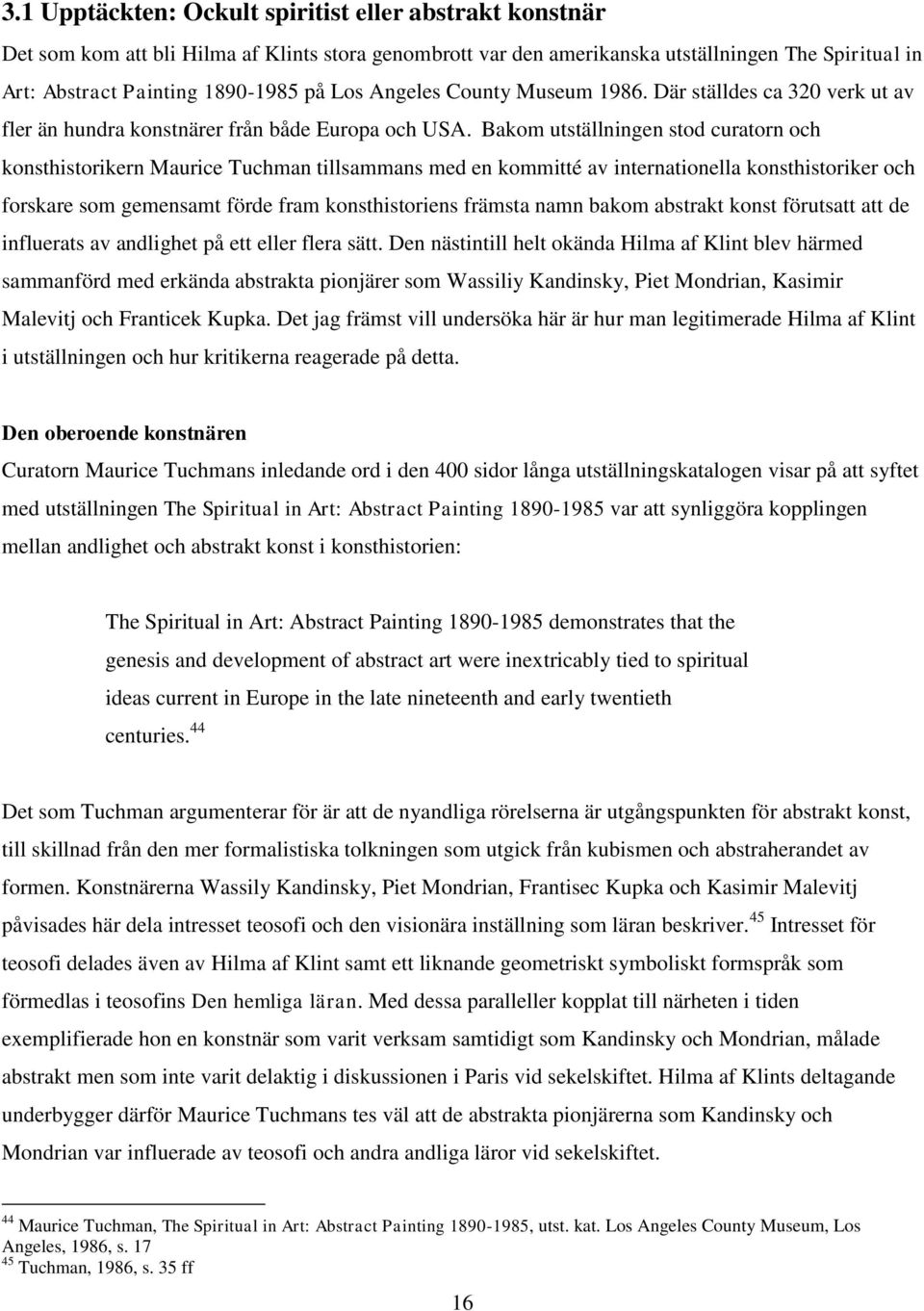 3.1 Upptäckten: Ockult spiritist eller abstrakt konstnär

Det som kom att bli Hilma af Klints stora genombrott var den amerikanska utställningen The Spiritual in Art: Abstract Painting 1890-1985 på Los Angeles County Museum 1986. Där ställdes ca 320 verk ut av fler än hundra konstnärer från både Europa och USA. Bakom utställningen stod curatorn och konsthistorikern Maurice Tuchman tillsammans med en kommitté av internationella konsthistoriker och forskare som gemensamt förde fram konsthistoriens främsta namn bakom abstrakt konst förutsatt att de influerats av andlighet på ett eller flera sätt. Den nästintill helt okända Hilma af Klint blev härmed sammanförd med erkända abstrakta pionjärer som Wassiliy Kandinsky, Piet Mondrian, Kasimir Malevitj och Franticek Kupka. Det jag främst vill undersöka här är hur man legitimerade Hilma af Klint i utställningen och hur kritikerna reagerade på detta.

Den oberoende konstnären

Curatorn Maurice Tuchmans inledande ord i den 400 sidor långa utställningskatalogen visar på att syftet med utställningen The Spiritual in Art: Abstract Painting 1890-1985 var att synliggöra kopplingen mellan andlighet och abstrakt konst i konsthistorien:

The Spiritual in Art: Abstract Painting 1890-1985 demonstrates that the genesis and development of abstract art were inextricably tied to spiritual ideas current in Europe in the late nineteenth and early twentieth centuries.$^{44}$

Det som Tuchman argumenterar för är att de nyandliga rörelserna är utgångspunkten för abstrakt konst, till skillnad från den mer formalistiska tolkningen som utgick från kubismen och abstraherandet av formen. Konstnärerna Wassily Kandinsky, Piet Mondrian, Frantisec Kupka och Kasimir Malevitj påvisades här dela intresset teosofi och den visionära inställning som läran beskriver.$^{45}$ Intresset för teosofi delades även av Hilma af Klint samt ett liknande geometriskt symboliskt formspråk som förmedlas i teosofins Den hemliga läran. Med dessa paralleller kopplat till närheten i tiden exemplifierade hon en konstnär som varit verksam samtidigt som Kandinsky och Mondrian, målade abstrakt men som inte varit delaktig i diskussionen i Paris vid sekelskiftet. Hilma af Klints deltagande underbygger därför Maurice Tuchmans tes väl att de abstrakta pionjärerna som Kandinsky och Mondrian var influerade av teosofi och andra andliga läror vid sekelskiftet.

$^{44}$ Maurice Tuchman, The Spiritual in Art: Abstract Painting 1890-1985, utst. kat. Los Angeles County Museum, Los Angeles, 1986, s. 17
$^{45}$ Tuchman, 1986, s. 35 ff

16